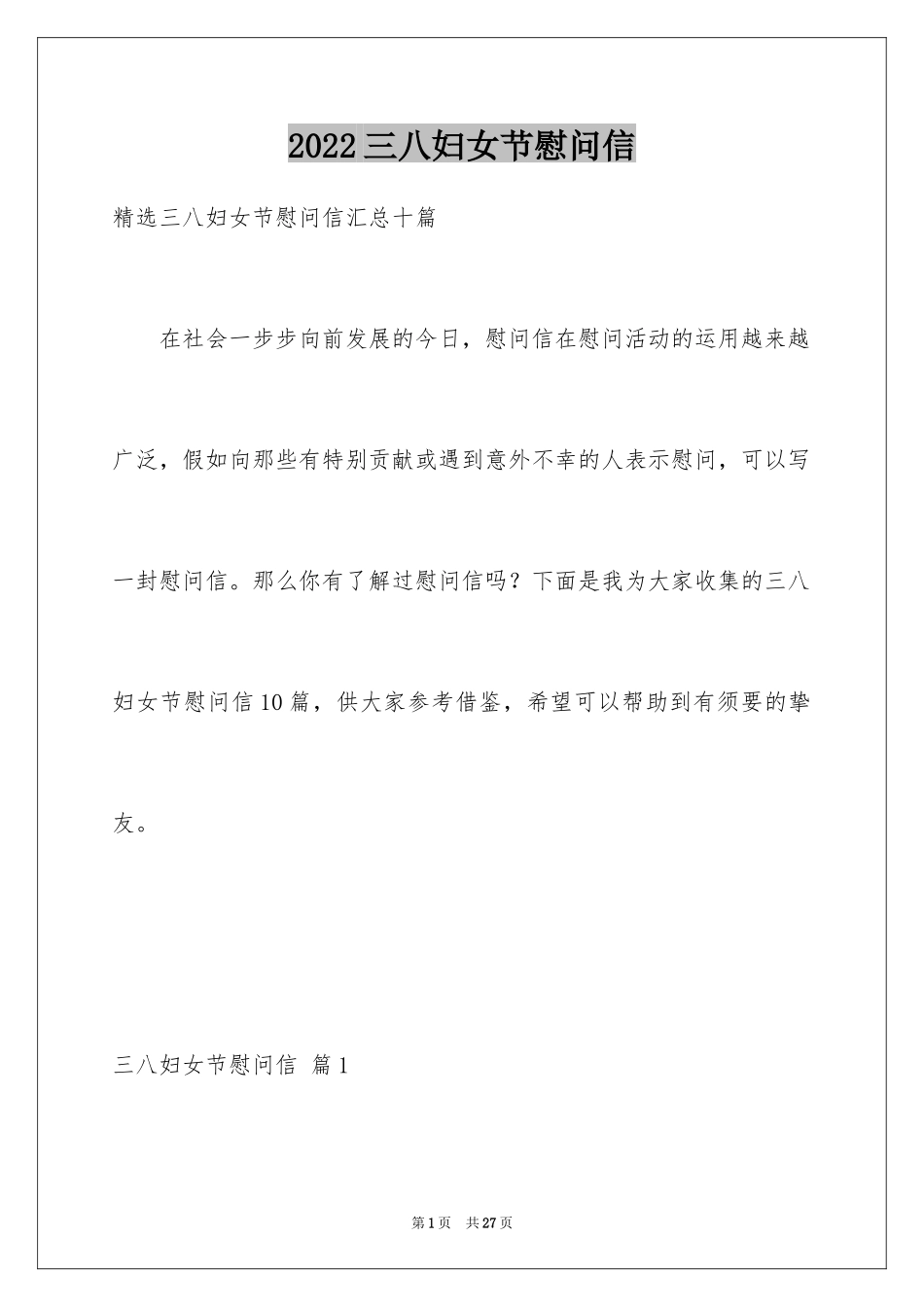 2022三八妇女节慰问信

精选三八妇女节慰问信汇总十篇

在社会一步步向前发展的今日，慰问信在慰问活动的运用越来越广泛，假如向那些有特别贡献或遇到意外不幸的人表示慰问，可以写一封慰问信。那么你有了解过慰问信吗？下面是我为大家收集的三八妇女节慰问信10篇，供大家参考借鉴，希望可以帮助到有须要的挚友。

三八妇女节慰问信 篇1

第1页 共27页